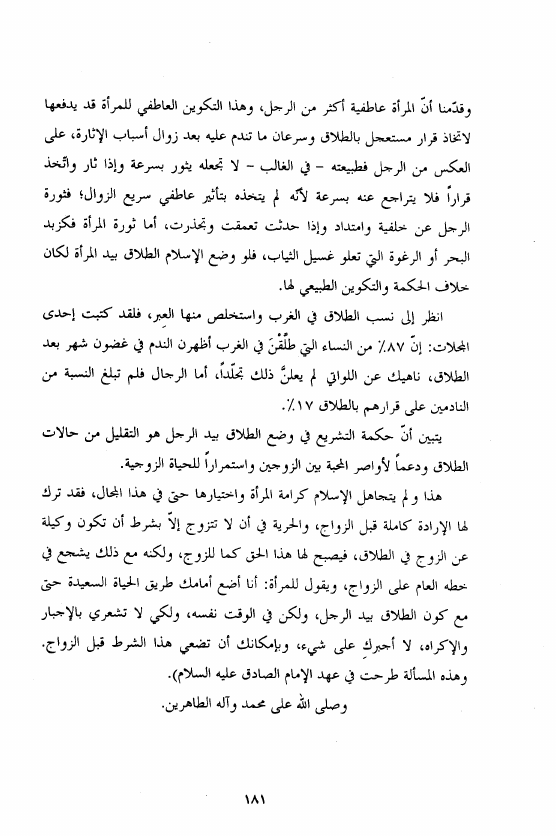 وقدّمنا أنّ المرأة عاطفية أكثر من الرجل، وهذا التكوين العاطفي للمرأة قد يدفعها لاتخاذ قرار مستعجل بالطلاق وسرعان ما تندم عليه بعد زوال أسباب الإثارة، على العكس من الرجل فطبيعته - في الغالب - لا تجعله يثور بسرعة وإذا ثار واتّخذ قراراً فلا يتراجع عنه بسرعة لأنّه لم يتخذه بتأثير عاطفي سريع الزوال؛ فثورة الرجل عن خلفية وامتداد وإذا حدثت تعمقت وتجذرت، أما ثورة المرأة فكزبد البحر أو الرغوة التي تعلو غسيل الثياب، فلو وضع الإسلام الطلاق بيد المرأة لكان خلاف الحكمة والتكوين الطبيعي لها.

انظر إلى نسب الطلاق في الغرب واستخلص منها العبر، فلقد كتبت إحدى المجلات: إنّ ٨٧٪ من النساء التي طلّقْنَ في الغرب أظهرن الندم في غضون شهر بعد الطلاق، ناهيك عن اللواتي لم يعلنَّ ذلك تجلّداً، أما الرجال فلم تبلغ النسبة من النادمين على قرارهم بالطلاق ١٧٪.

يتبين أنّ حكمة التشريع في وضع الطلاق بيد الرجل هو التقليل من حالات الطلاق ودعماً لأواصر المحبة بين الزوجين واستمراراً للحياة الزوجية.

هذا ولم يتجاهل الإسلام كرامة المرأة واختيارها حتى في هذا المجال، فقد ترك لها الإرادة كاملة قبل الزواج، والحرية في أن لا تتزوج إلاّ بشرط أن تكون وكيلة عن الزوج في الطلاق، فيصبح لها هذا الحق كما للزوج، ولكنه مع ذلك يشجع في خطه العام على الزواج، ويقول للمرأة: أنا أضع أمامك طريق الحياة السعيدة حتى مع كون الطلاق بيد الرجل، ولكن في الوقت نفسه، ولكي لا تشعري بالإجبار والإكراه، لا أجبركِ على شيء، وبإمكانك أن تضعي هذا الشرط قبل الزواج. وهذه المسألة طرحت في عهد الإمام الصادق عليه السلام).

وصلى الله على محمد وآله الطاهرين.

١٨١